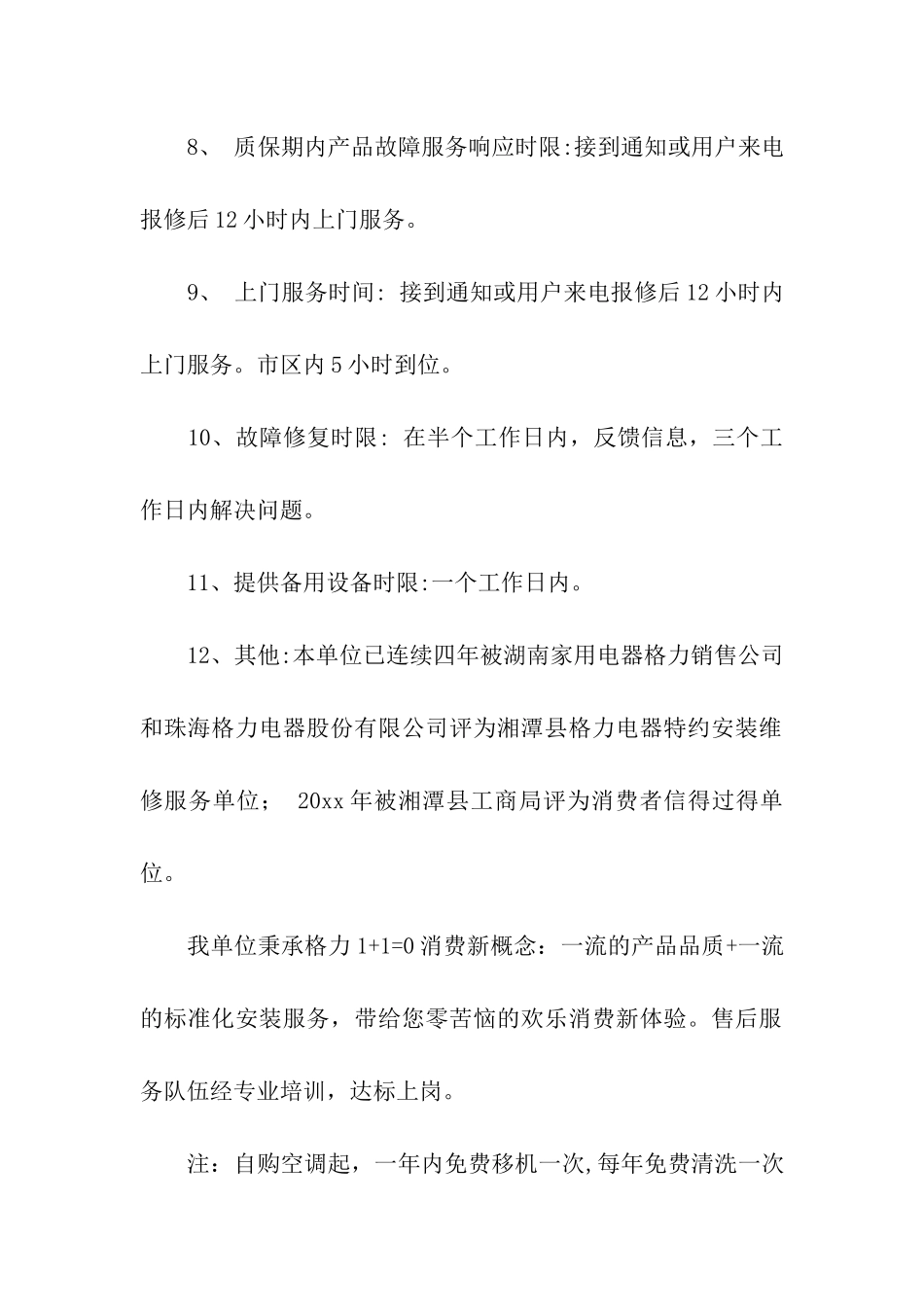 8、 质保期内产品故障服务响应时限:接到通知或用户来电报修后 12 小时内上门服务。

9、 上门服务时间: 接到通知或用户来电报修后 12 小时内上门服务。市区内 5 小时到位。

10、故障修复时限: 在半个工作日内，反馈信息，三个工作日内解决问题。

11、提供备用设备时限:一个工作日内。

12、其他:本单位已连续四年被湖南家用电器格力销售公司和珠海格力电器股份有限公司评为湘潭县格力电器特约安装维修服务单位； 20xx 年被湘潭县工商局评为消费者信得过得单位。

我单位秉承格力 1+1=0 消费新概念：一流的产品品质+一流的标准化安装服务，带给您零苦恼的欢乐消费新体验。售后服务队伍经专业培训，达标上岗。

注：自购空调起，一年内免费移机一次,每年免费清洗一次